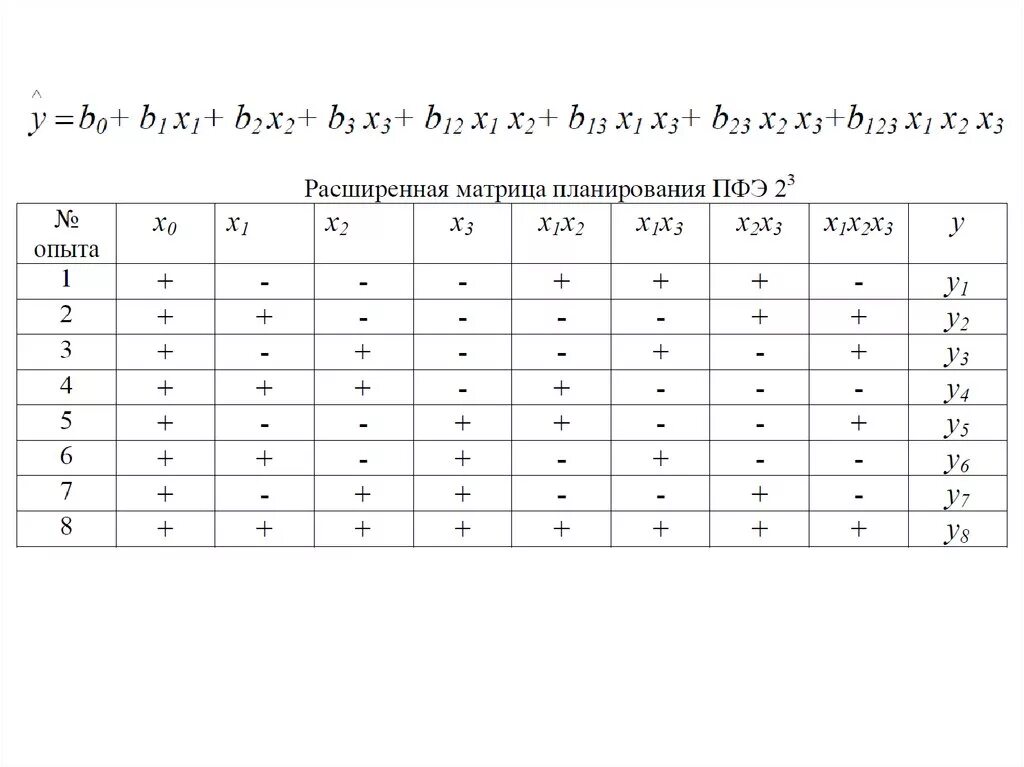 $\hat{y} = b_0 + b_1 x_1 + b_2 x_2 + b_3 x_3 + b_{12} x_1 x_2 + b_{13} x_1 x_3 + b_{23} x_2 x_3 + b_{123} x_1 x_2 x_3$

Расширенная матрица планирования ПФЭ $2^3$

| № опыта | $x_0$ | $x_1$ | $x_2$ | $x_3$ | $x_1x_2$ | $x_1x_3$ | $x_2x_3$ | $x_1x_2x_3$ | $y$ |
|---|---|---|---|---|---|---|---|---|---|
| 1 | + | - | - | - | + | + | + | - | $y_1$ |
| 2 | + | + | - | - | - | - | + | + | $y_2$ |
| 3 | + | - | + | - | - | + | - | + | $y_3$ |
| 4 | + | + | + | - | + | - | - | - | $y_4$ |
| 5 | + | - | - | + | + | - | - | + | $y_5$ |
| 6 | + | + | - | + | - | + | - | - | $y_6$ |
| 7 | + | - | + | + | - | - | + | - | $y_7$ |
| 8 | + | + | + | + | + | + | + | + | $y_8$ |